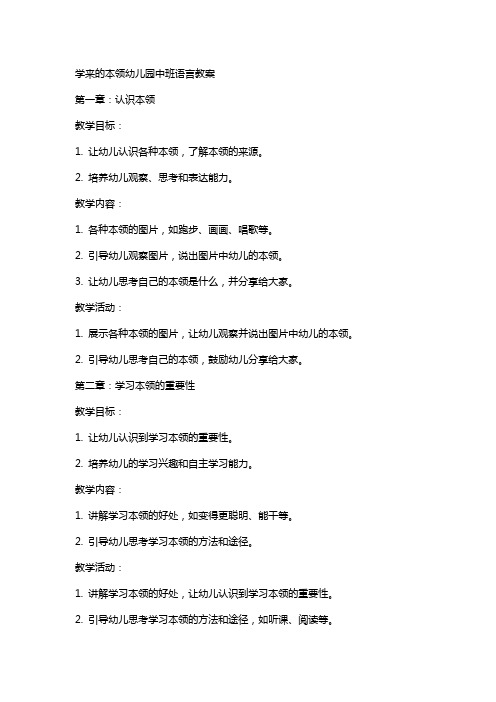 学来的本领幼儿园中班语言教案

第一章：认识本领

教学目标：

1. 让幼儿认识各种本领，了解本领的来源。

2. 培养幼儿观察、思考和表达能力。

教学内容：

1. 各种本领的图片，如跑步、画画、唱歌等。

2. 引导幼儿观察图片，说出图片中幼儿的本领。

3. 让幼儿思考自己的本领是什么，并分享给大家。

教学活动：

1. 展示各种本领的图片，让幼儿观察并说出图片中幼儿的本领。

2. 引导幼儿思考自己的本领，鼓励幼儿分享给大家。

第二章：学习本领的重要性

教学目标：

1. 让幼儿认识到学习本领的重要性。

2. 培养幼儿的学习兴趣和自主学习能力。

教学内容：

1. 讲解学习本领的好处，如变得更聪明、能干等。

2. 引导幼儿思考学习本领的方法和途径。

教学活动：

1. 讲解学习本领的好处，让幼儿认识到学习本领的重要性。

2. 引导幼儿思考学习本领的方法和途径，如听课、阅读等。